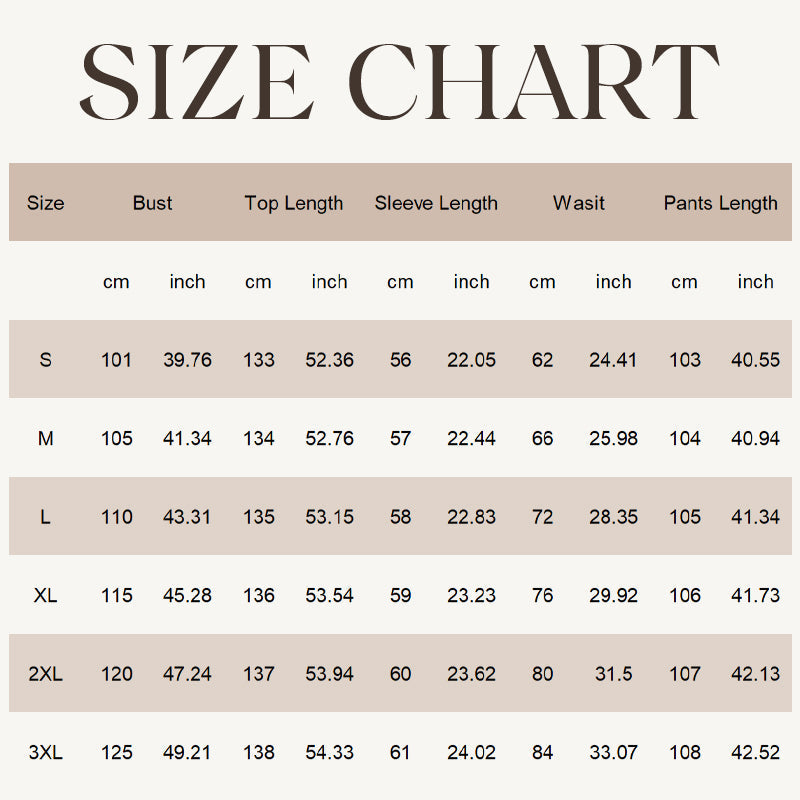 SIZE CHART

| Size | Bust | | Top Length | | Sleeve Length | | Wasit | | Pants Length | |
|---|---|---|---|---|---|---|---|---|---|---|
| | cm | inch | cm | inch | cm | inch | cm | inch | cm | inch |
| S | 101 | 39.76 | 133 | 52.36 | 56 | 22.05 | 62 | 24.41 | 103 | 40.55 |
| M | 105 | 41.34 | 134 | 52.76 | 57 | 22.44 | 66 | 25.98 | 104 | 40.94 |
| L | 110 | 43.31 | 135 | 53.15 | 58 | 22.83 | 72 | 28.35 | 105 | 41.34 |
| XL | 115 | 45.28 | 136 | 53.54 | 59 | 23.23 | 76 | 29.92 | 106 | 41.73 |
| 2XL | 120 | 47.24 | 137 | 53.94 | 60 | 23.62 | 80 | 31.5 | 107 | 42.13 |
| 3XL | 125 | 49.21 | 138 | 54.33 | 61 | 24.02 | 84 | 33.07 | 108 | 42.52 |